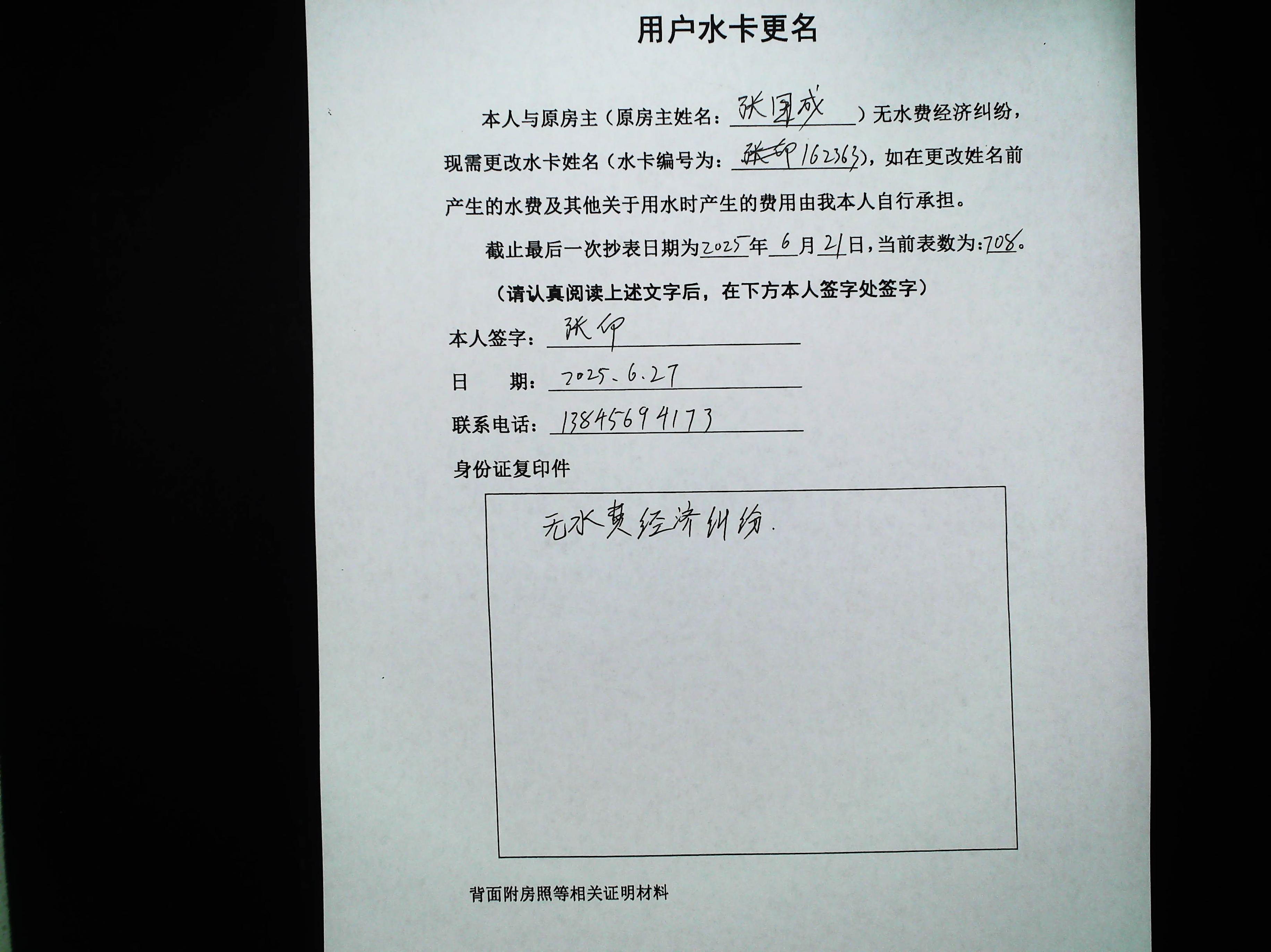 用户水卡更名

本人与原房主（原房主姓名：张国成）无水费经济纠纷，现需更改水卡姓名（水卡编号为：张印162363），如在更改姓名前产生的水费及其他关于用水时产生的费用由我本人自行承担。

截止最后一次抄表日期为2025年6月21日，当前表数为：708。

（请认真阅读上述文字后，在下方本人签字处签字）

本人签字：张印

日 期：2025.6.27

联系电话：13845694173

身份证复印件

无水费经济纠纷.

背面附房照等相关证明材料